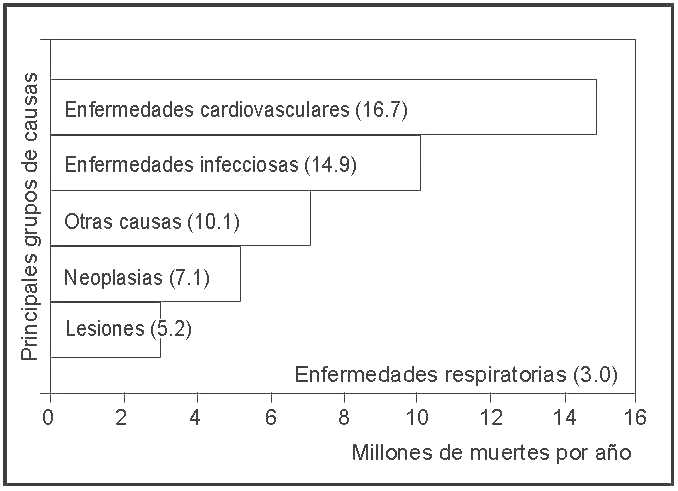 Principales grupos de causas

Enfermedades cardiovasculares (16.7)

Enfermedades infecciosas (14.9)

Otras causas (10.1)

Neoplasias (7.1)

Lesiones (5.2)

Enfermedades respiratorias (3.0)

0 2 4 6 8 10 12 14 16

Millones de muertes por año